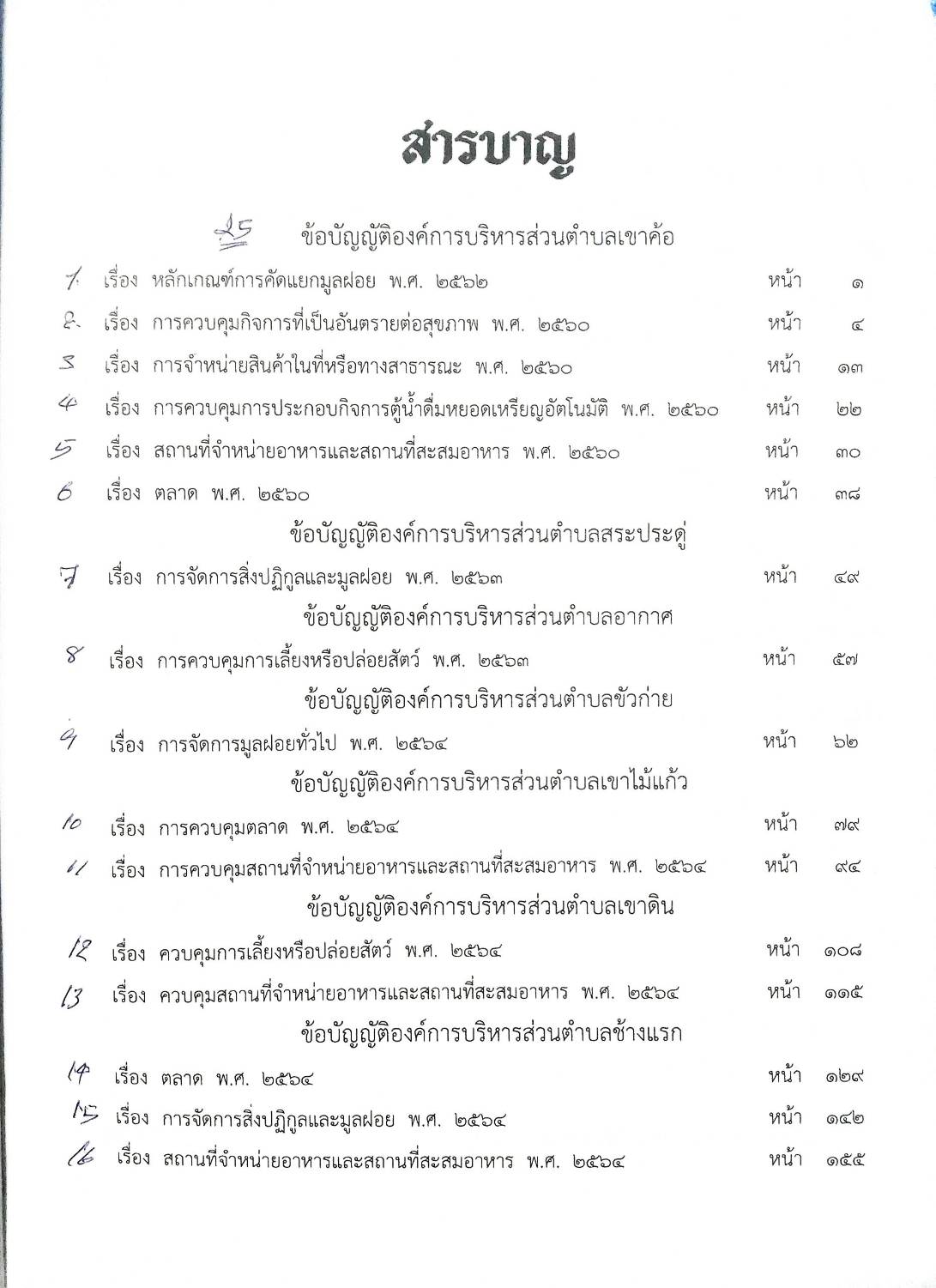 สารบาญ

25 ข้อบัญญัติองค์การบริหารส่วนตำบลเขาค้อ

1. เรื่อง หลักเกณฑ์การคัดแยกมูลฝอย พ.ศ. ๒๕๖๒ หน้า ๑

2. เรื่อง การควบคุมกิจการที่เป็นอันตรายต่อสุขภาพ พ.ศ. ๒๕๖๐ หน้า ๔

3 เรื่อง การจำหน่ายสินค้าในที่หรือทางสาธารณะ พ.ศ. ๒๕๖๐ หน้า ๑๓

4 เรื่อง การควบคุมการประกอบกิจการตู้น้ำดื่มหยอดเหรียญอัตโนมัติ พ.ศ. ๒๕๖๐ หน้า ๒๒

5 เรื่อง สถานที่จำหน่ายอาหารและสถานที่สะสมอาหาร พ.ศ. ๒๕๖๐ หน้า ๓๐

6 เรื่อง ตลาด พ.ศ. ๒๕๖๐ หน้า ๓๘

ข้อบัญญัติองค์การบริหารส่วนตำบลสระประดู่

7 เรื่อง การจัดการสิ่งปฏิกูลและมูลฝอย พ.ศ. ๒๕๖๓ หน้า ๔๙

ข้อบัญญัติองค์การบริหารส่วนตำบลอากาศ

8 เรื่อง การควบคุมการเลี้ยงหรือปล่อยสัตว์ พ.ศ. ๒๕๖๓ หน้า ๕๗

ข้อบัญญัติองค์การบริหารส่วนตำบลขัวก่าย

9 เรื่อง การจัดการมูลฝอยทั่วไป พ.ศ. ๒๕๖๔ หน้า ๖๒

ข้อบัญญัติองค์การบริหารส่วนตำบลเขาไม้แก้ว

10 เรื่อง การควบคุมตลาด พ.ศ. ๒๕๖๔ หน้า ๗๙

11 เรื่อง การควบคุมสถานที่จำหน่ายอาหารและสถานที่สะสมอาหาร พ.ศ. ๒๕๖๔ หน้า ๙๔

ข้อบัญญัติองค์การบริหารส่วนตำบลเขาดิน

12 เรื่อง ควบคุมการเลี้ยงหรือปล่อยสัตว์ พ.ศ. ๒๕๖๔ หน้า ๑๐๘

13 เรื่อง ควบคุมสถานที่จำหน่ายอาหารและสถานที่สะสมอาหาร พ.ศ. ๒๕๖๔ หน้า ๑๑๕

ข้อบัญญัติองค์การบริหารส่วนตำบลช้างแรก

14 เรื่อง ตลาด พ.ศ. ๒๕๖๔ หน้า ๑๒๙

15 เรื่อง การจัดการสิ่งปฏิกูลและมูลฝอย พ.ศ. ๒๕๖๔ หน้า ๑๔๒

16 เรื่อง สถานที่จำหน่ายอาหารและสถานที่สะสมอาหาร พ.ศ. ๒๕๖๔ หน้า ๑๕๕